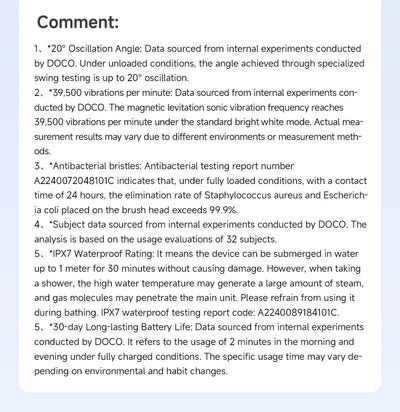 Comment:

1、*20° Oscillation Angle: Data sourced from internal experiments conducted by DOCO. Under unloaded conditions, the angle achieved through specialized swing testing is up to 20° oscillation.
2、*39,500 vibrations per minute: Data sourced from internal experiments conducted by DOCO. The magnetic levitation sonic vibration frequency reaches 39,500 vibrations per minute under the standard bright white mode. Actual measurement results may vary due to different environments or measurement methods.
3、*Antibacterial bristles: Antibacterial testing report number A2240072048101C indicates that, under fully loaded conditions, with a contact time of 24 hours, the elimination rate of Staphylococcus aureus and Escherichia coli placed on the brush head exceeds 99.9%.
4、*Subject data sourced from internal experiments conducted by DOCO. The analysis is based on the usage evaluations of 32 subjects.
5、*IPX7 Waterproof Rating: It means the device can be submerged in water up to 1 meter for 30 minutes without causing damage. However, when taking a shower, the high water temperature may generate a large amount of steam, and gas molecules may penetrate the main unit. Please refrain from using it during bathing. IPX7 waterproof testing report code: A2240089184101C.
5、*30-day Long-lasting Battery Life: Data sourced from internal experiments conducted by DOCO. It refers to the usage of 2 minutes in the morning and evening under fully charged conditions. The specific usage time may vary depending on environmental and habit changes.